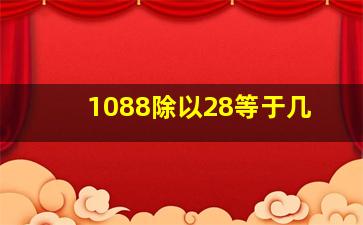 1088除以28等于几